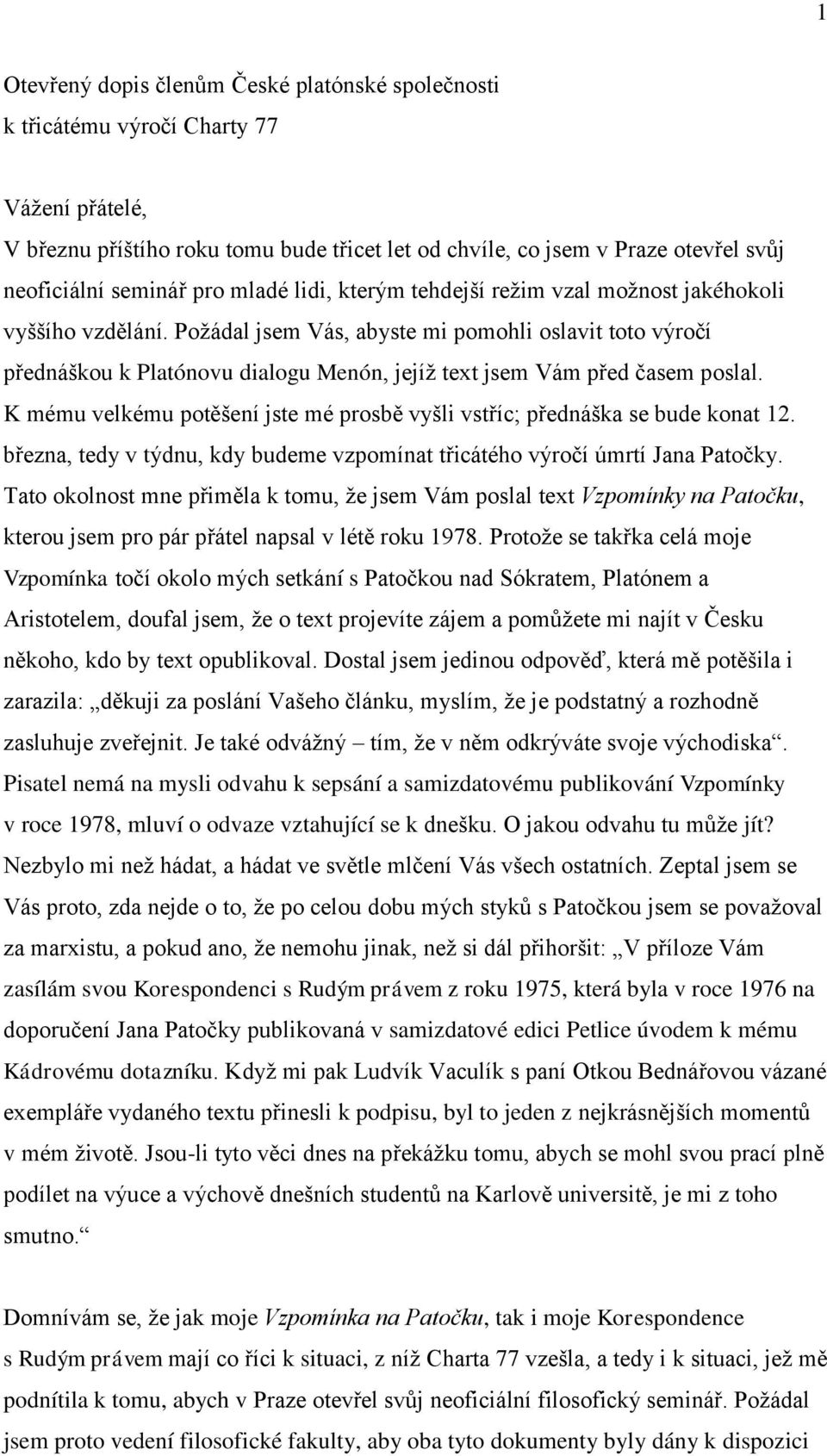 1

Otevřený dopis členům České platónské společnosti
k třicátému výročí Charty 77

Vážení přátelé,
V březnu příštího roku tomu bude třicet let od chvíle, co jsem v Praze otevřel svůj neoficiální seminář pro mladé lidi, kterým tehdejší režim vzal možnost jakéhokoli vyššího vzdělání. Požádal jsem Vás, abyste mi pomohli oslavit toto výročí přednáškou k Platónovu dialogu Menón, jejíž text jsem Vám před časem poslal. K mému velkému potěšení jste mé prosbě vyšli vstříc; přednáška se bude konat 12. března, tedy v týdnu, kdy budeme vzpomínat třicátého výročí úmrtí Jana Patočky. Tato okolnost mne přiměla k tomu, že jsem Vám poslal text Vzpomínky na Patočku, kterou jsem pro pár přátel napsal v létě roku 1978. Protože se takřka celá moje Vzpomínka točí okolo mých setkání s Patočkou nad Sókratem, Platónem a Aristotelem, doufal jsem, že o text projevíte zájem a pomůžete mi najít v Česku někoho, kdo by text opublikoval. Dostal jsem jedinou odpověď, která mě potěšila i zarazila: „děkuji za poslání Vašeho článku, myslím, že je podstatný a rozhodně zasluhuje zveřejnit. Je také odvážný – tím, že v něm odkrýváte svoje východiska“. Pisatel nemá na mysli odvahu k sepsání a samizdatovému publikování Vzpomínky v roce 1978, mluví o odvaze vztahující se k dnešku. O jakou odvahu tu může jít? Nezbylo mi než hádat, a hádat ve světle mlčení Vás všech ostatních. Zeptal jsem se Vás proto, zda nejde o to, že po celou dobu mých styků s Patočkou jsem se považoval za marxistu, a pokud ano, že nemohu jinak, než si dál přihoršit: „V příloze Vám zasílám svou Korespondenci s Rudým právem z roku 1975, která byla v roce 1976 na doporučení Jana Patočky publikovaná v samizdatové edici Petlice úvodem k mému Kádrovému dotazníku. Když mi pak Ludvík Vaculík s paní Otkou Bednářovou vázané exempláře vydaného textu přinesli k podpisu, byl to jeden z nejkrásnějších momentů v mém životě. Jsou-li tyto věci dnes na překážku tomu, abych se mohl svou prací plně podílet na výuce a výchově dnešních studentů na Karlově universitě, je mi z toho smutno.“

Domnívám se, že jak moje Vzpomínka na Patočku, tak i moje Korespondence s Rudým právem mají co říci k situaci, z níž Charta 77 vzešla, a tedy i k situaci, jež mě podnítila k tomu, abych v Praze otevřel svůj neoficiální filosofický seminář. Požádal jsem proto vedení filosofické fakulty, aby oba tyto dokumenty byly dány k dispozici